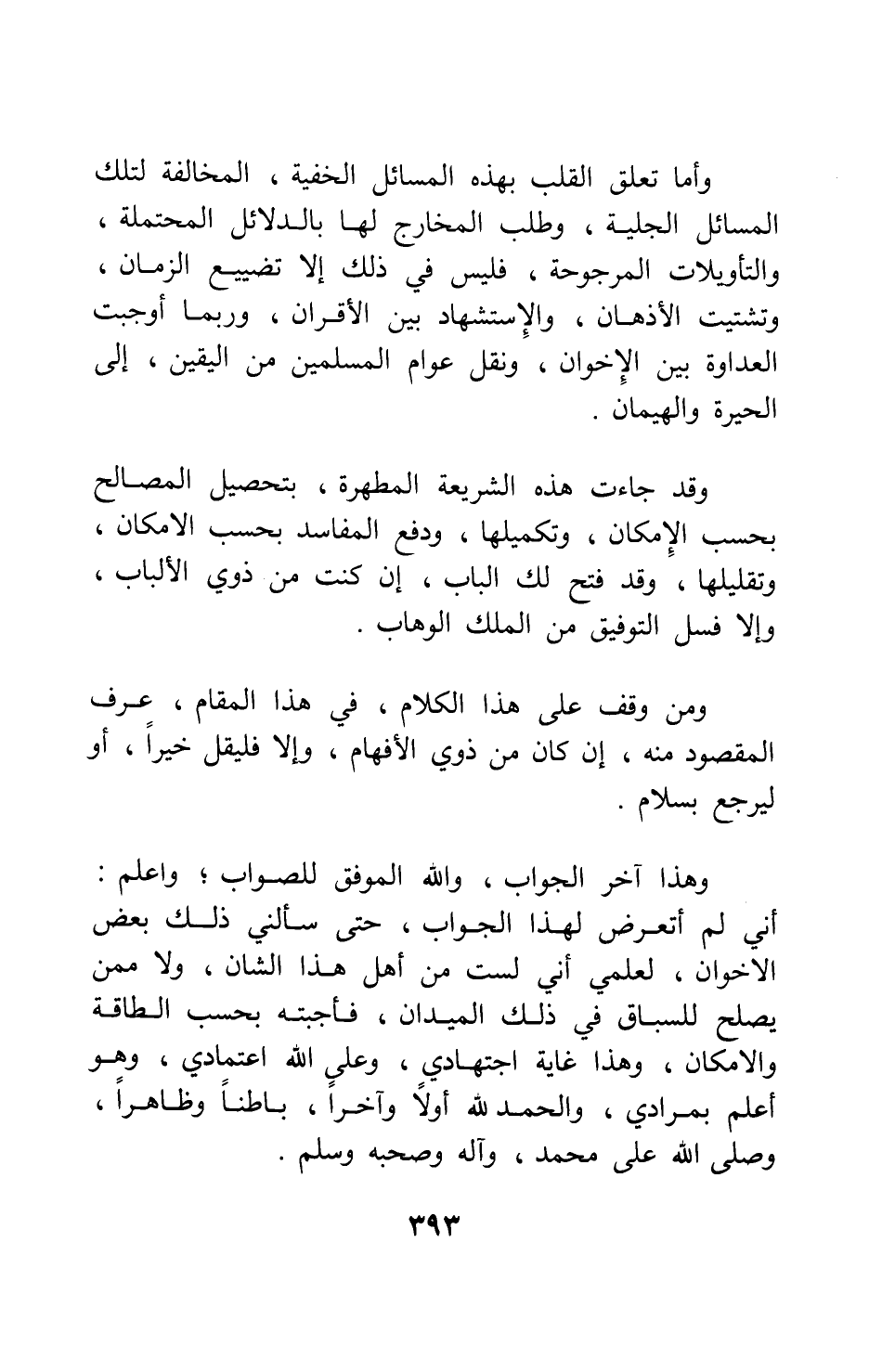 وأما تعلق القلب بهذه المسائل الخفية ، المخالفة لتلك المسائل الجلية ، وطلب المخارج لها بالدلائل المحتملة ، والتأويلات المرجوحة ، فليس في ذلك إلا تضييع الزمان ، وتشتيت الأذهان ، والإستشهاد بين الأقران ، وربما أوجبت العداوة بين الإخوان ، ونقل عوام المسلمين من اليقين ، إلى الحيرة والهيمان .

وقد جاءت هذه الشريعة المطهرة ، بتحصيل المصالح بحسب الإمكان ، وتكميلها ، ودفع المفاسد بحسب الامكان ، وتقليلها ، وقد فتح لك الباب ، إن كنت من ذوي الألباب ، وإلا فسل التوفيق من الملك الوهاب .

ومن وقف على هذا الكلام ، في هذا المقام ، عرف المقصود منه ، إن كان من ذوي الأفهام ، وإلا فليقل خيراً ، أو ليرجع بسلام .

وهذا آخر الجواب ، والله الموفق للصواب ؛ واعلم : أني لم أتعرض لهذا الجواب ، حتى سألني ذلك بعض الاخوان ، لعلمي أني لست من أهل هذا الشان ، ولا ممن يصلح للسباق في ذلك الميدان ، فأجبته بحسب الطاقة والامكان ، وهذا غاية اجتهادي ، وعلى الله اعتمادي ، وهو أعلم بمرادي ، والحمد لله أولاً وآخراً ، باطناً وظاهراً ، وصلى الله على محمد ، وآله وصحبه وسلم .

٣٩٣